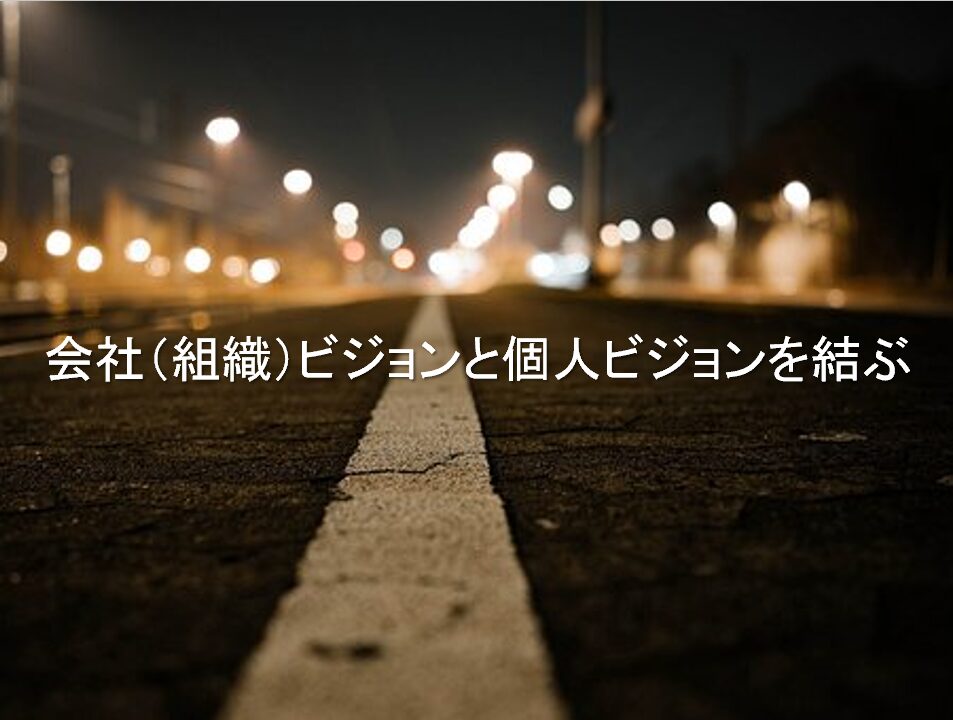 会社（組織）ビジョンと個人ビジョンを結ぶ